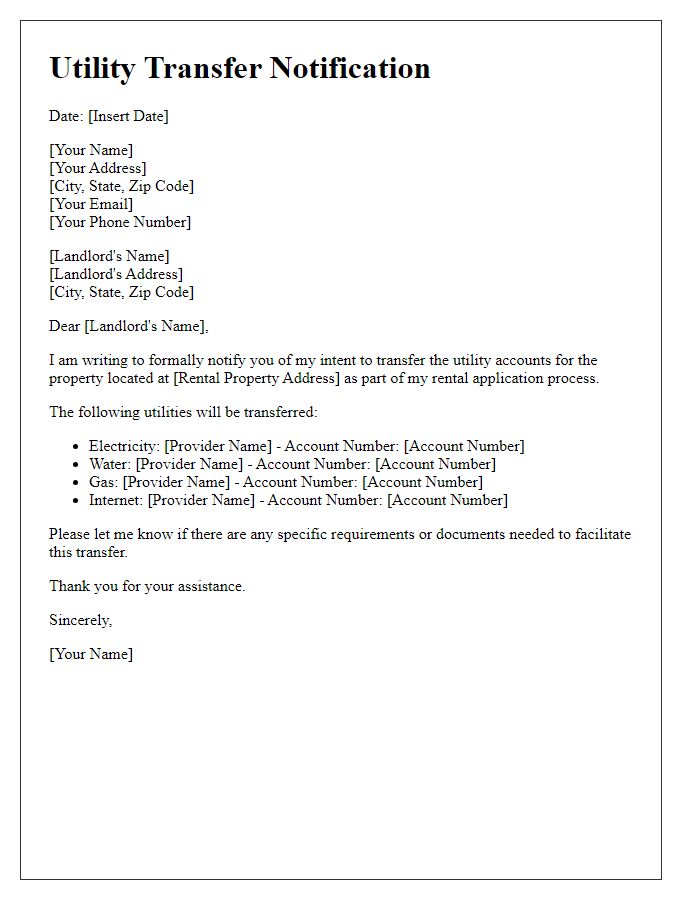 Utility Transfer Notification

Date: [Insert Date]

[Your Name]
[Your Address]
[City, State, Zip Code]
[Your Email]
[Your Phone Number]

[Landlord's Name]
[Landlord's Address]
[City, State, Zip Code]

Dear [Landlord's Name],

I am writing to formally notify you of my intent to transfer the utility accounts for the property located at [Rental Property Address] as part of my rental application process.

The following utilities will be transferred:

- Electricity: [Provider Name] - Account Number: [Account Number]
- Water: [Provider Name] - Account Number: [Account Number]
- Gas: [Provider Name] - Account Number: [Account Number]
- Internet: [Provider Name] - Account Number: [Account Number]

Please let me know if there are any specific requirements or documents needed to facilitate this transfer.

Thank you for your assistance.

Sincerely,

[Your Name]